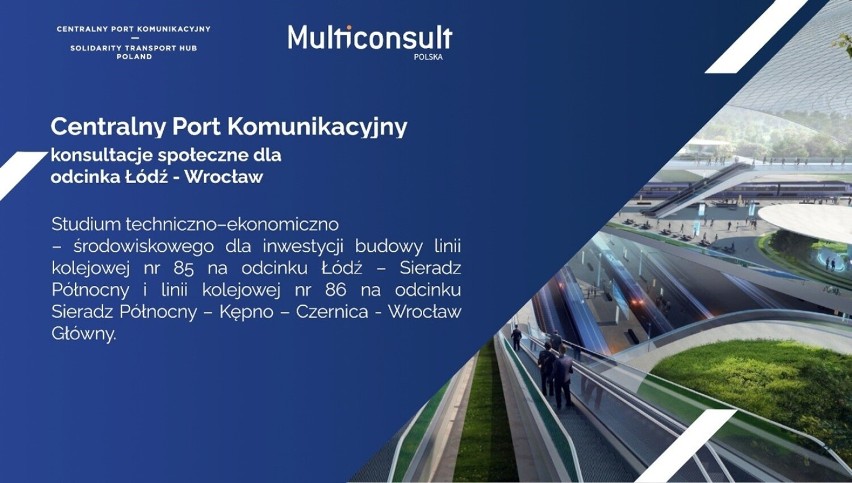 CENTRALNY PORT KOMUNIKACYJNY
—
SOLIDARITY TRANSPORT HUB
POLAND

Multiconsult
POLSKA

Centralny Port Komunikacyjny
konsultacje społeczne dla odcinka Łódź - Wrocław

Studium techniczno–ekonomiczno – środowiskowego dla inwestycji budowy linii kolejowej nr 85 na odcinku Łódź – Sieradz Północny i linii kolejowej nr 86 na odcinku Sieradz Północny – Kępno – Czernica - Wrocław Główny.